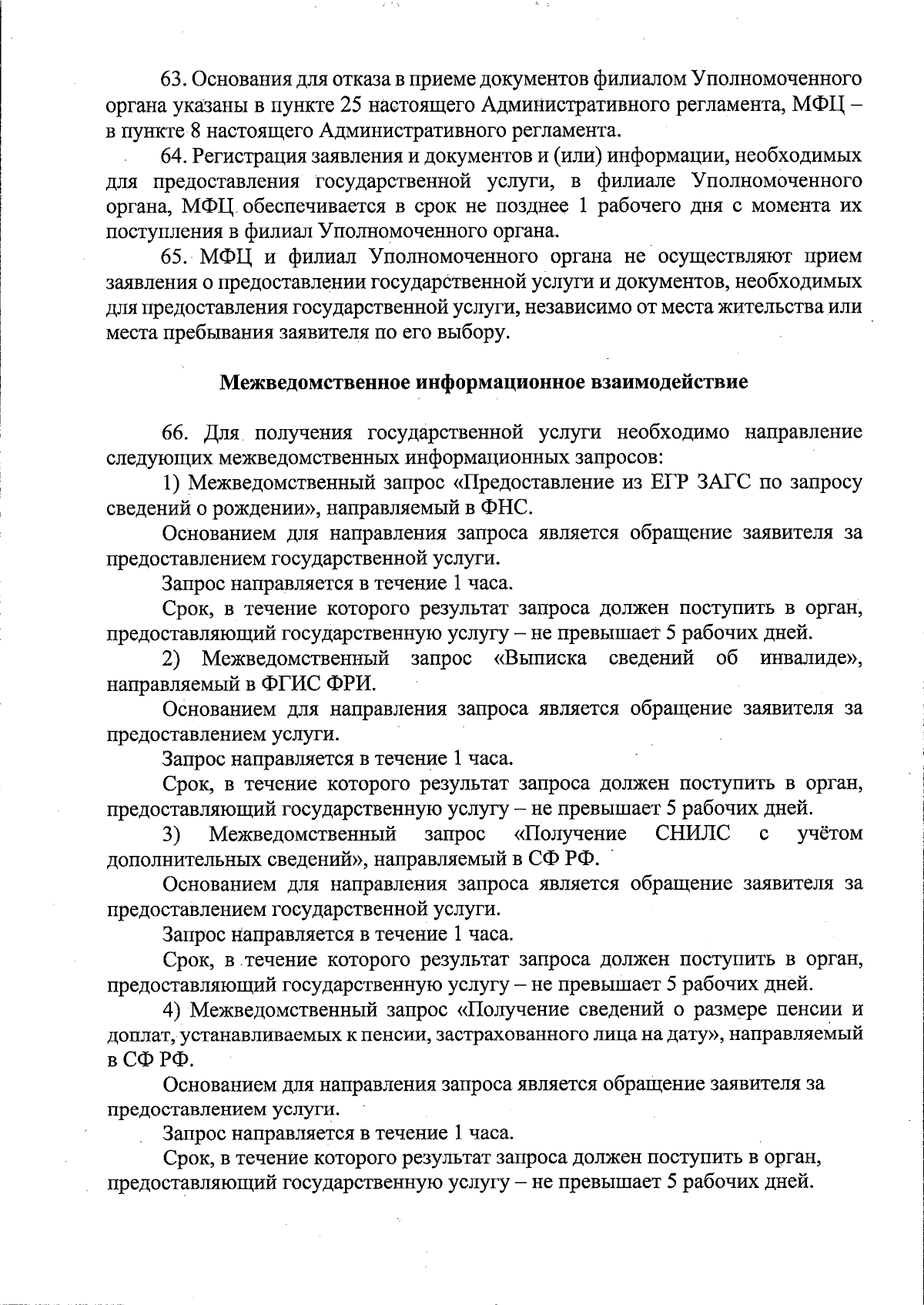 63. Основания для отказа в приеме документов филиалом Уполномоченного органа указаны в пункте 25 настоящего Административного регламента, МФЦ – в пункте 8 настоящего Административного регламента.

64. Регистрация заявления и документов и (или) информации, необходимых для предоставления государственной услуги, в филиале Уполномоченного органа, МФЦ обеспечивается в срок не позднее 1 рабочего дня с момента их поступления в филиал Уполномоченного органа.

65. МФЦ и филиал Уполномоченного органа не осуществляют прием заявления о предоставлении государственной услуги и документов, необходимых для предоставления государственной услуги, независимо от места жительства или места пребывания заявителя по его выбору.

Межведомственное информационное взаимодействие

66. Для получения государственной услуги необходимо направление следующих межведомственных информационных запросов:

1) Межведомственный запрос «Предоставление из ЕГР ЗАГС по запросу сведений о рождении», направляемый в ФНС.

Основанием для направления запроса является обращение заявителя за предоставлением государственной услуги.

Запрос направляется в течение 1 часа.

Срок, в течение которого результат запроса должен поступить в орган, предоставляющий государственную услугу – не превышает 5 рабочих дней.

2) Межведомственный запрос «Выписка сведений об инвалиде», направляемый в ФГИС ФРИ.

Основанием для направления запроса является обращение заявителя за предоставлением услуги.

Запрос направляется в течение 1 часа.

Срок, в течение которого результат запроса должен поступить в орган, предоставляющий государственную услугу – не превышает 5 рабочих дней.

3) Межведомственный запрос «Получение СНИЛС с учётом дополнительных сведений», направляемый в СФ РФ.

Основанием для направления запроса является обращение заявителя за предоставлением государственной услуги.

Запрос направляется в течение 1 часа.

Срок, в течение которого результат запроса должен поступить в орган, предоставляющий государственную услугу – не превышает 5 рабочих дней.

4) Межведомственный запрос «Получение сведений о размере пенсии и доплат, устанавливаемых к пенсии, застрахованного лица на дату», направляемый в СФ РФ.

Основанием для направления запроса является обращение заявителя за предоставлением услуги.

Запрос направляется в течение 1 часа.

Срок, в течение которого результат запроса должен поступить в орган, предоставляющий государственную услугу – не превышает 5 рабочих дней.